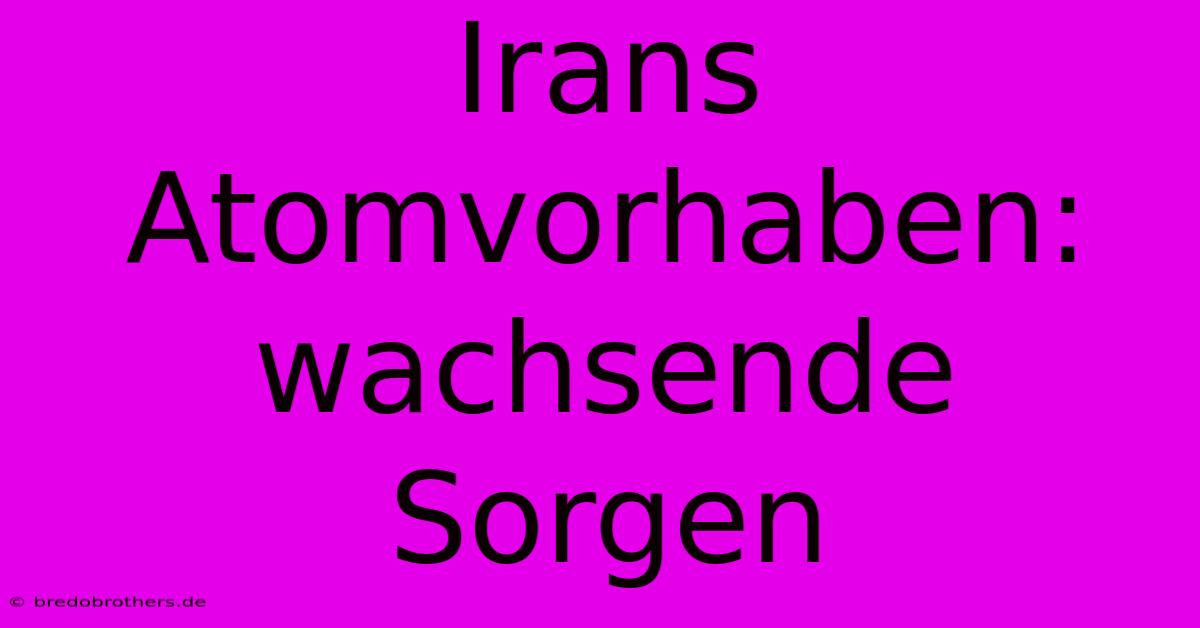 Irans Atomvorhaben: wachsende Sorgen

© bredobrothers.de